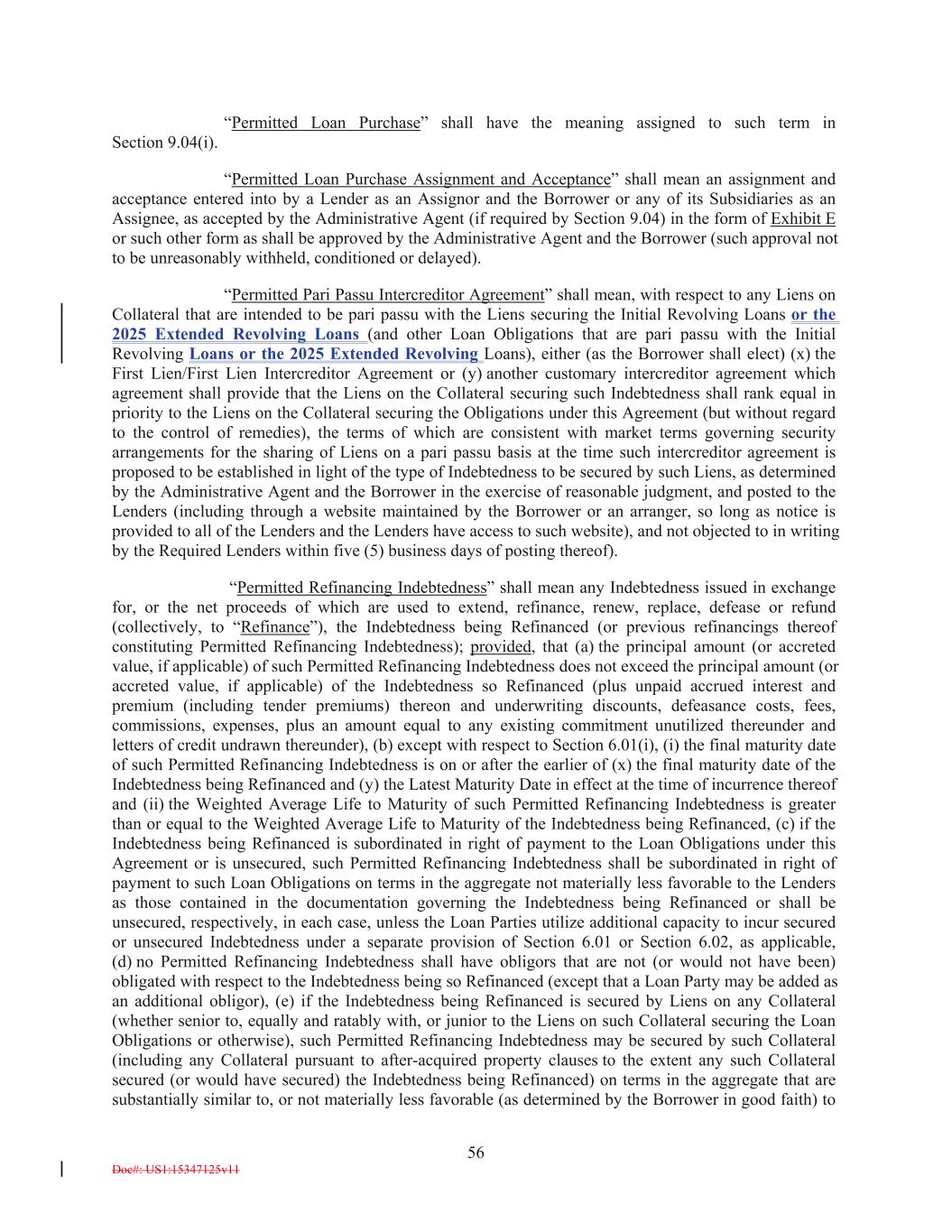 “Permitted Loan Purchase” shall have the meaning assigned to such term in Section 9.04(i).

“Permitted Loan Purchase Assignment and Acceptance” shall mean an assignment and acceptance entered into by a Lender as an Assignor and the Borrower or any of its Subsidiaries as an Assignee, as accepted by the Administrative Agent (if required by Section 9.04) in the form of Exhibit E or such other form as shall be approved by the Administrative Agent and the Borrower (such approval not to be unreasonably withheld, conditioned or delayed).

“Permitted Pari Passu Intercreditor Agreement” shall mean, with respect to any Liens on Collateral that are intended to be pari passu with the Liens securing the Initial Revolving Loans or the 2025 Extended Revolving Loans (and other Loan Obligations that are pari passu with the Initial Revolving Loans or the 2025 Extended Revolving Loans), either (as the Borrower shall elect) (x) the First Lien/First Lien Intercreditor Agreement or (y) another customary intercreditor agreement which agreement shall provide that the Liens on the Collateral securing such Indebtedness shall rank equal in priority to the Liens on the Collateral securing the Obligations under this Agreement (but without regard to the control of remedies), the terms of which are consistent with market terms governing security arrangements for the sharing of Liens on a pari passu basis at the time such intercreditor agreement is proposed to be established in light of the type of Indebtedness to be secured by such Liens, as determined by the Administrative Agent and the Borrower in the exercise of reasonable judgment, and posted to the Lenders (including through a website maintained by the Borrower or an arranger, so long as notice is provided to all of the Lenders and the Lenders have access to such website), and not objected to in writing by the Required Lenders within five (5) business days of posting thereof).

“Permitted Refinancing Indebtedness” shall mean any Indebtedness issued in exchange for, or the net proceeds of which are used to extend, refinance, renew, replace, defease or refund (collectively, to “Refinance”), the Indebtedness being Refinanced (or previous refinancings thereof constituting Permitted Refinancing Indebtedness); provided, that (a) the principal amount (or accreted value, if applicable) of such Permitted Refinancing Indebtedness does not exceed the principal amount (or accreted value, if applicable) of the Indebtedness so Refinanced (plus unpaid accrued interest and premium (including tender premiums) thereon and underwriting discounts, defeasance costs, fees, commissions, expenses, plus an amount equal to any existing commitment unutilized thereunder and letters of credit undrawn thereunder), (b) except with respect to Section 6.01(i), (i) the final maturity date of such Permitted Refinancing Indebtedness is on or after the earlier of (x) the final maturity date of the Indebtedness being Refinanced and (y) the Latest Maturity Date in effect at the time of incurrence thereof and (ii) the Weighted Average Life to Maturity of such Permitted Refinancing Indebtedness is greater than or equal to the Weighted Average Life to Maturity of the Indebtedness being Refinanced, (c) if the Indebtedness being Refinanced is subordinated in right of payment to the Loan Obligations under this Agreement or is unsecured, such Permitted Refinancing Indebtedness shall be subordinated in right of payment to such Loan Obligations on terms in the aggregate not materially less favorable to the Lenders as those contained in the documentation governing the Indebtedness being Refinanced or shall be unsecured, respectively, in each case, unless the Loan Parties utilize additional capacity to incur secured or unsecured Indebtedness under a separate provision of Section 6.01 or Section 6.02, as applicable, (d) no Permitted Refinancing Indebtedness shall have obligors that are not (or would not have been) obligated with respect to the Indebtedness being so Refinanced (except that a Loan Party may be added as an additional obligor), (e) if the Indebtedness being Refinanced is secured by Liens on any Collateral (whether senior to, equally and ratably with, or junior to the Liens on such Collateral securing the Loan Obligations or otherwise), such Permitted Refinancing Indebtedness may be secured by such Collateral (including any Collateral pursuant to after-acquired property clauses to the extent any such Collateral secured (or would have secured) the Indebtedness being Refinanced) on terms in the aggregate that are substantially similar to, or not materially less favorable (as determined by the Borrower in good faith) to

56

Doc#: US1:15347125v11